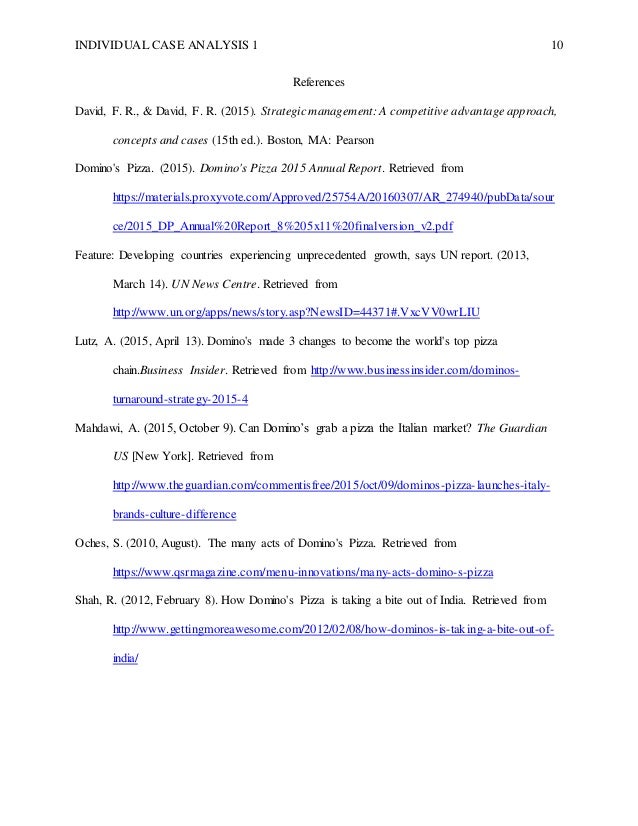 INDIVIDUAL CASE ANALYSIS 1 10

References

David, F. R., & David, F. R. (2015). Strategic management: A competitive advantage approach, concepts and cases (15th ed.). Boston, MA: Pearson

Domino's Pizza. (2015). Domino's Pizza 2015 Annual Report. Retrieved from https://materials.proxyvote.com/Approved/25754A/20160307/AR_274940/pubData/source/2015_DP_Annual%20Report_8%205x11%20finalversion_v2.pdf

Feature: Developing countries experiencing unprecedented growth, says UN report. (2013, March 14). UN News Centre. Retrieved from http://www.un.org/apps/news/story.asp?NewsID=44371#.VxcVV0wrLIU

Lutz, A. (2015, April 13). Domino's made 3 changes to become the world's top pizza chain.Business Insider. Retrieved from http://www.businessinsider.com/dominos-turnaround-strategy-2015-4

Mahdawi, A. (2015, October 9). Can Domino's grab a pizza the Italian market? The Guardian US [New York]. Retrieved from http://www.theguardian.com/commentisfree/2015/oct/09/dominos-pizza-launches-italy-brands-culture-difference

Oches, S. (2010, August). The many acts of Domino's Pizza. Retrieved from https://www.qsrmagazine.com/menu-innovations/many-acts-domino-s-pizza

Shah, R. (2012, February 8). How Domino's Pizza is taking a bite out of India. Retrieved from http://www.gettingmoreawesome.com/2012/02/08/how-dominos-is-taking-a-bite-out-of-india/